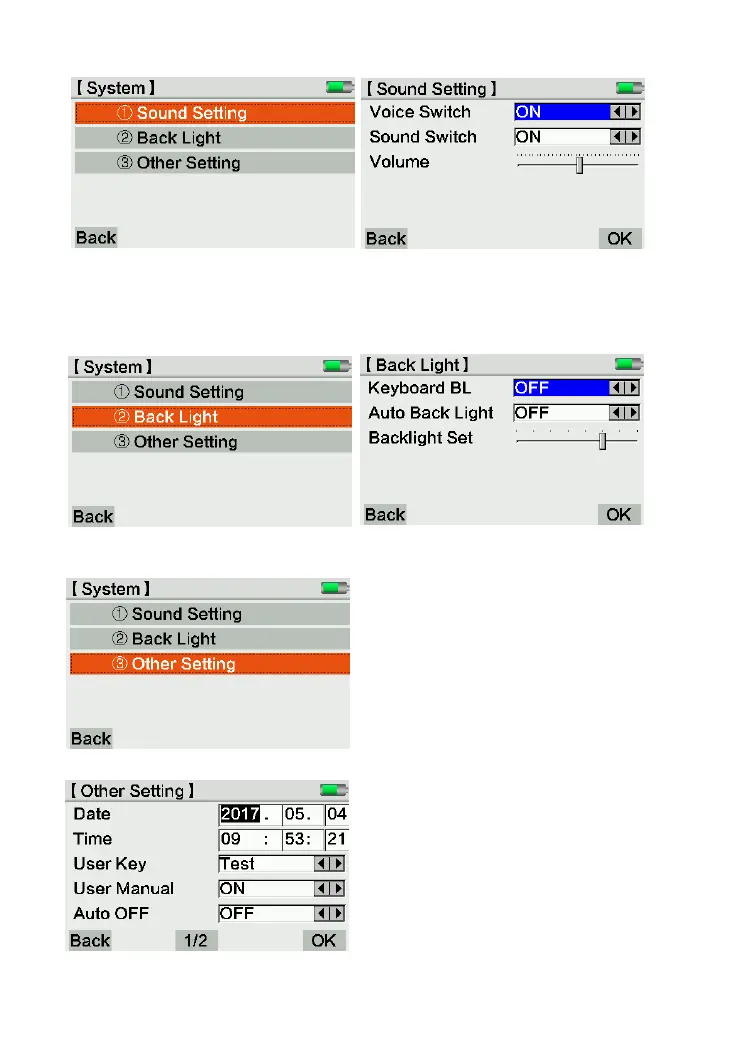 【System】
① Sound Setting
② Back Light
③ Other Setting
Back

【Sound Setting】
Voice Switch ON
Sound Switch ON
Volume
Back OK

【System】
① Sound Setting
② Back Light
③ Other Setting
Back

【Back Light】
Keyboard BL OFF
Auto Back Light OFF
Backlight Set
Back OK

【System】
① Sound Setting
② Back Light
③ Other Setting
Back

【Other Setting】
Date 2017. 05. 04
Time 09 : 53: 21
User Key Test
User Manual ON
Auto OFF OFF
Back 1/2 OK